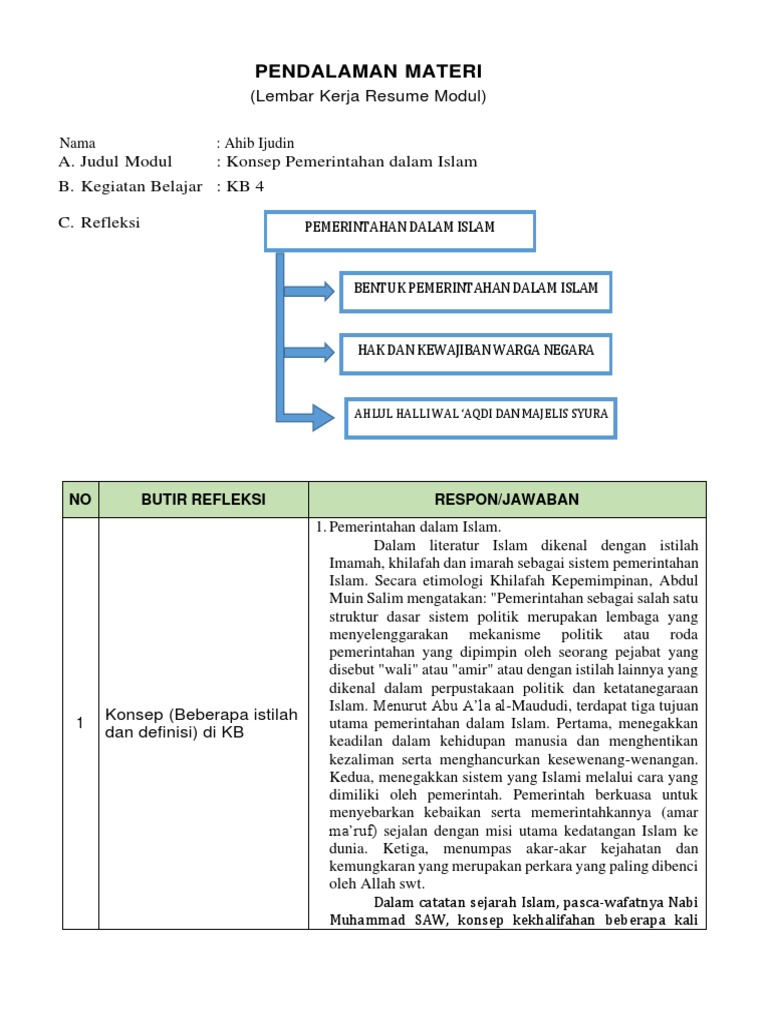 PENDALAMAN MATERI
(Lembar Kerja Resume Modul)

Nama : Ahib Ijudin
A. Judul Modul : Konsep Pemerintahan dalam Islam
B. Kegiatan Belajar : KB 4
C. Refleksi

PEMERINTAHAN DALAM ISLAM
BENTUK PEMERINTAHAN DALAM ISLAM
HAK DAN KEWAJIBAN WARGA NEGARA
AHLUL HALLI WAL 'AQDI DAN MAJELIS SYURA

| NO | BUTIR REFLEKSI | RESPON/JAWABAN |
|---|---|---|
| 1 | Konsep (Beberapa istilah dan definisi) di KB | 1. Pemerintahan dalam Islam. Dalam literatur Islam dikenal dengan istilah Imamah, khilafah dan imarah sebagai sistem pemerintahan Islam. Secara etimologi Khilafah Kepemimpinan, Abdul Muin Salim mengatakan: "Pemerintahan sebagai salah satu struktur dasar sistem politik merupakan lembaga yang menyelenggarakan mekanisme politik atau roda pemerintahan yang dipimpin oleh seorang pejabat yang disebut "wali" atau "amir" atau dengan istilah lainnya yang dikenal dalam perpustakaan politik dan ketatanegaraan Islam. Menurut Abu A'la al-Maududi, terdapat tiga tujuan utama pemerintahan dalam Islam. Pertama, menegakkan keadilan dalam kehidupan manusia dan menghentikan kezaliman serta menghancurkan kesewenang-wenangan. Kedua, menegakkan sistem yang Islami melalui cara yang dimiliki oleh pemerintah. Pemerintah berkuasa untuk menyebarkan kebaikan serta memerintahkannya (amar ma'ruf) sejalan dengan misi utama kedatangan Islam ke dunia. Ketiga, menumpas akar-akar kejahatan dan kemungkaran yang merupakan perkara yang paling dibenci oleh Allah swt. Dalam catatan sejarah Islam, pasca-wafatnya Nabi Muhammad SAW, konsep kekhalifahan beberapa kali |